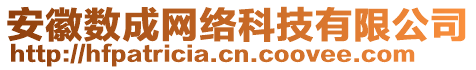 安徽数成网络科技有限公司
http://hfpatricia.cn.coovee.com